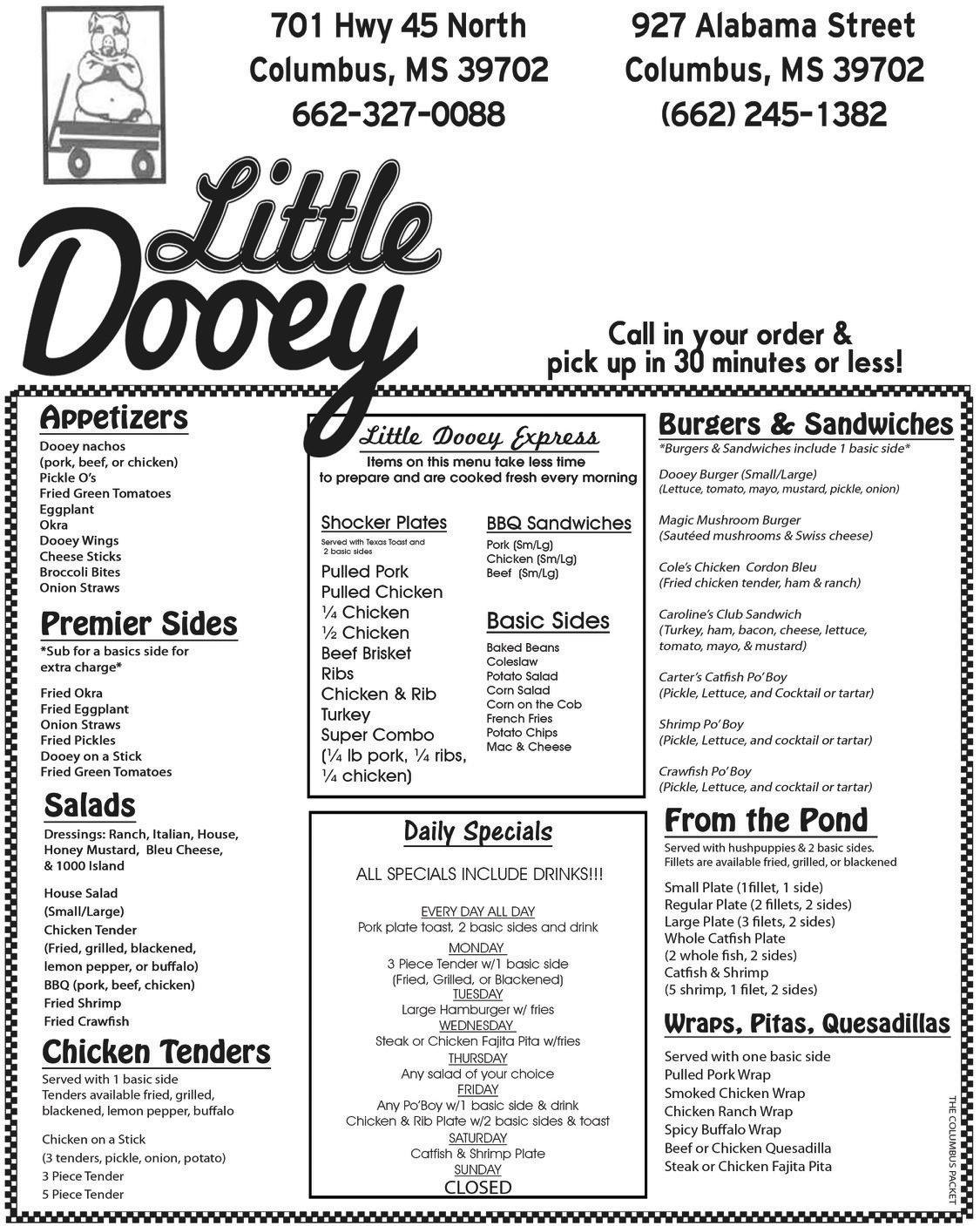 701 Hwy 45 North
Columbus, MS 39702
662-327-0088

927 Alabama Street
Columbus, MS 39702
(662) 245-1382

Little Dooey

Call in your order & pick up in 30 minutes or less!

Appetizers
Dooey nachos
(pork, beef, or chicken)
Pickle O's
Fried Green Tomatoes
Eggplant
Okra
Dooey Wings
Cheese Sticks
Broccoli Bites
Onion Straws

Premier Sides
*Sub for a basics side for extra charge*
Fried Okra
Fried Eggplant
Onion Straws
Fried Pickles
Dooey on a Stick
Fried Green Tomatoes

Salads
Dressings: Ranch, Italian, House, Honey Mustard, Bleu Cheese, & 1000 Island
House Salad
(Small/Large)
Chicken Tender
(Fried, grilled, blackened, lemon pepper, or buffalo)
BBQ (pork, beef, chicken)
Fried Shrimp
Fried Crawfish

Chicken Tenders
Served with 1 basic side
Tenders available fried, grilled, blackened, lemon pepper, buffalo
Chicken on a Stick
(3 tenders, pickle, onion, potato)
3 Piece Tender
5 Piece Tender

Little Dooey Express
Items on this menu take less time to prepare and are cooked fresh every morning

Shocker Plates
Served with Texas Toast and 2 basic sides
Pulled Pork
Pulled Chicken
¼ Chicken
½ Chicken
Beef Brisket
Ribs
Chicken & Rib
Turkey
Super Combo
(¼ lb pork, ¼ ribs, ¼ chicken)

BBQ Sandwiches
Pork (Sm/Lg)
Chicken (Sm/Lg)
Beef (Sm/Lg)

Basic Sides
Baked Beans
Coleslaw
Potato Salad
Corn Salad
Corn on the Cob
French Fries
Potato Chips
Mac & Cheese

Daily Specials
ALL SPECIALS INCLUDE DRINKS!!!
EVERY DAY ALL DAY
Pork plate toast, 2 basic sides and drink
MONDAY
3 Piece Tender w/1 basic side
(Fried, Grilled, or Blackened)
TUESDAY
Large Hamburger w/ fries
WEDNESDAY
Steak or Chicken Fajita Pita w/fries
THURSDAY
Any salad of your choice
FRIDAY
Any Po'Boy w/1 basic side & drink
Chicken & Rib Plate w/2 basic sides & toast
SATURDAY
Catfish & Shrimp Plate
SUNDAY
CLOSED

Burgers & Sandwiches
*Burgers & Sandwiches include 1 basic side*
Dooey Burger (Small/Large)
(Lettuce, tomato, mayo, mustard, pickle, onion)
Magic Mushroom Burger
(Sautéed mushrooms & Swiss cheese)
Cole's Chicken Cordon Bleu
(Fried chicken tender, ham & ranch)
Caroline's Club Sandwich
(Turkey, ham, bacon, cheese, lettuce, tomato, mayo, & mustard)
Carter's Catfish Po' Boy
(Pickle, Lettuce, and Cocktail or tartar)
Shrimp Po' Boy
(Pickle, Lettuce, and cocktail or tartar)
Crawfish Po' Boy
(Pickle, Lettuce, and cocktail or tartar)

From the Pond
Served with hushpuppies & 2 basic sides.
Fillets are available fried, grilled, or blackened
Small Plate (1fillet, 1 side)
Regular Plate (2 fillets, 2 sides)
Large Plate (3 filets, 2 sides)
Whole Catfish Plate
(2 whole fish, 2 sides)
Catfish & Shrimp
(5 shrimp, 1 filet, 2 sides)

Wraps, Pitas, Quesadillas
Served with one basic side
Pulled Pork Wrap
Smoked Chicken Wrap
Chicken Ranch Wrap
Spicy Buffalo Wrap
Beef or Chicken Quesadilla
Steak or Chicken Fajita Pita

THE COLUMBUS PACKET